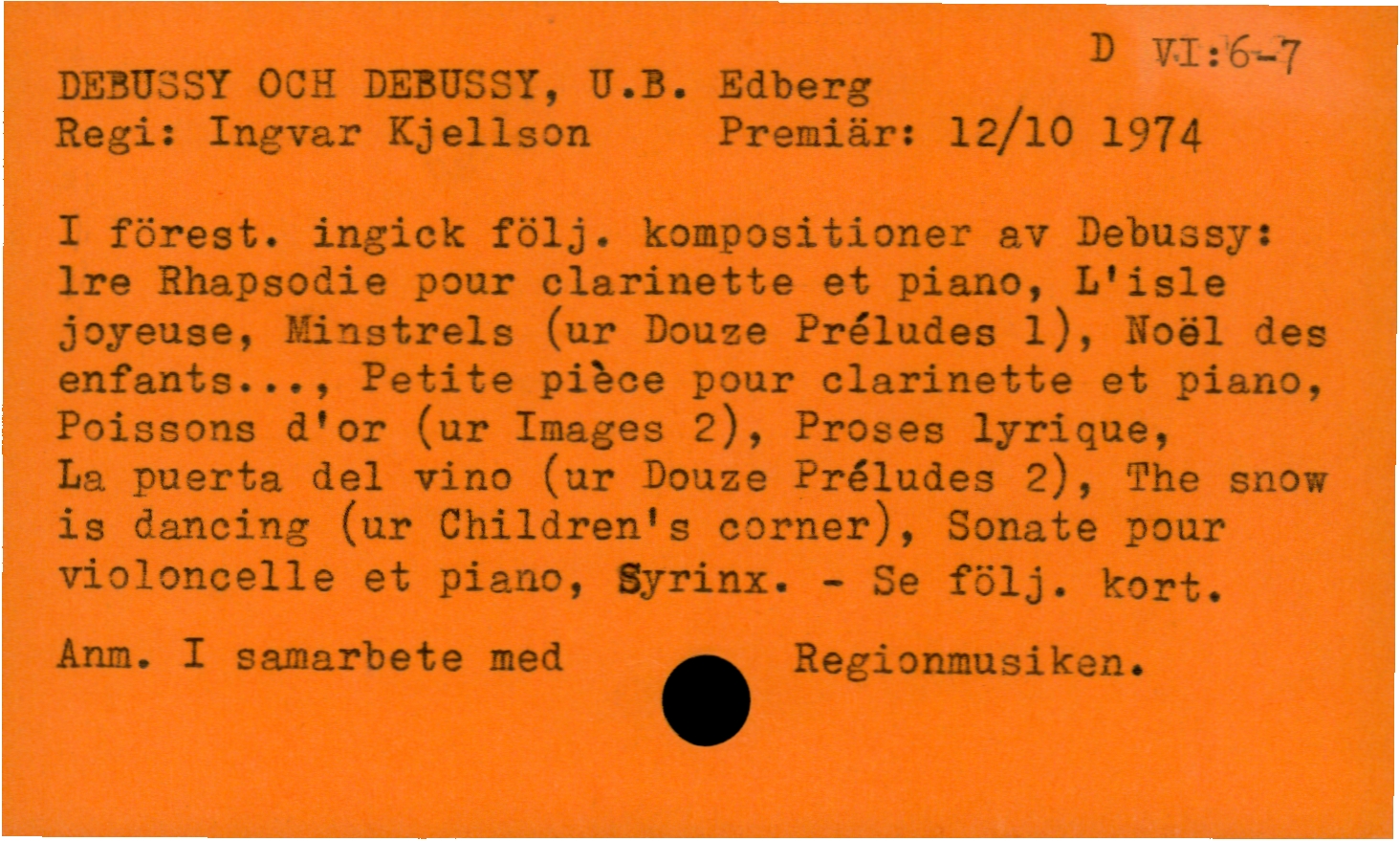 D VI:6-7

DEBUSSY OCH DEBUSSY, U.B. Edberg
Regi: Ingvar Kjellson Premiär: 12/10 1974

I förest. ingick följ. kompositioner av Debussy: 1re Rhapsodie pour clarinette et piano, L'isle joyeuse, Minstrels (ur Douze Préludes 1), Noël des enfants..., Petite pièce pour clarinette et piano, Poissons d'or (ur Images 2), Proses lyrique, La puerta del vino (ur Douze Préludes 2), The snow is dancing (ur Children's corner), Sonate pour violoncelle et piano, Syrinx. - Se följ. kort.

Anm. I samarbete med Regionmusiken.